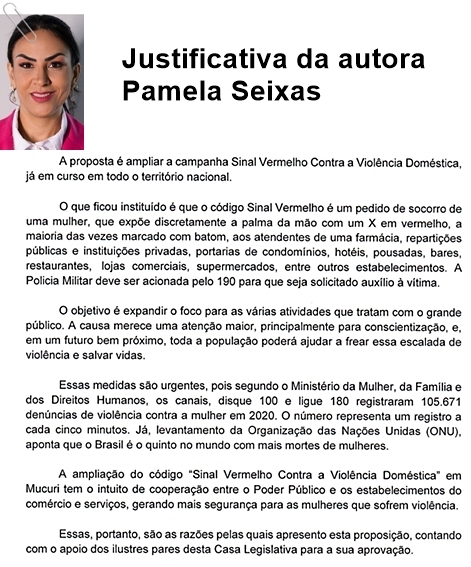 Justificativa da autora Pamela Seixas

A proposta é ampliar a campanha Sinal Vermelho Contra a Violência Doméstica, já em curso em todo o território nacional.

O que ficou instituído é que o código Sinal Vermelho é um pedido de socorro de uma mulher, que expõe discretamente a palma da mão com um X em vermelho, a maioria das vezes marcado com batom, aos atendentes de uma farmácia, repartições públicas e instituições privadas, portarias de condomínios, hotéis, pousadas, bares, restaurantes, lojas comerciais, supermercados, entre outros estabelecimentos. A Policia Militar deve ser acionada pelo 190 para que seja solicitado auxílio à vítima.

O objetivo é expandir o foco para as várias atividades que tratam com o grande público. A causa merece uma atenção maior, principalmente para conscientização, e, em um futuro bem próximo, toda a população poderá ajudar a frear essa escalada de violência e salvar vidas.

Essas medidas são urgentes, pois segundo o Ministério da Mulher, da Família e dos Direitos Humanos, os canais, disque 100 e ligue 180 registraram 105.671 denúncias de violência contra a mulher em 2020. O número representa um registro a cada cinco minutos. Já, levantamento da Organização das Nações Unidas (ONU), aponta que o Brasil é o quinto no mundo com mais mortes de mulheres.

A ampliação do código "Sinal Vermelho Contra a Violência Doméstica" em Mucuri tem o intuito de cooperação entre o Poder Público e os estabelecimentos do comércio e serviços, gerando mais segurança para as mulheres que sofrem violência.

Essas, portanto, são as razões pelas quais apresento esta proposição, contando com o apoio dos ilustres pares desta Casa Legislativa para a sua aprovação.